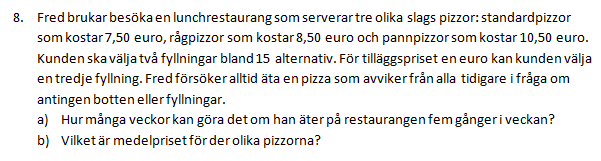 8. Fred brukar besöka en lunchrestaurang som serverar tre olika slags pizzor: standardpizzor som kostar 7,50 euro, rågpizzor som kostar 8,50 euro och pannpizzor som kostar 10,50 euro. Kunden ska välja två fyllningar bland 15 alternativ. För tilläggspriset en euro kan kunden välja en tredje fyllning. Fred försöker alltid äta en pizza som avviker från alla tidigare i fråga om antingen botten eller fyllningar.

a) Hur många veckor kan göra det om han äter på restaurangen fem gånger i veckan?

b) Vilket är medelpriset för der olika pizzorna?